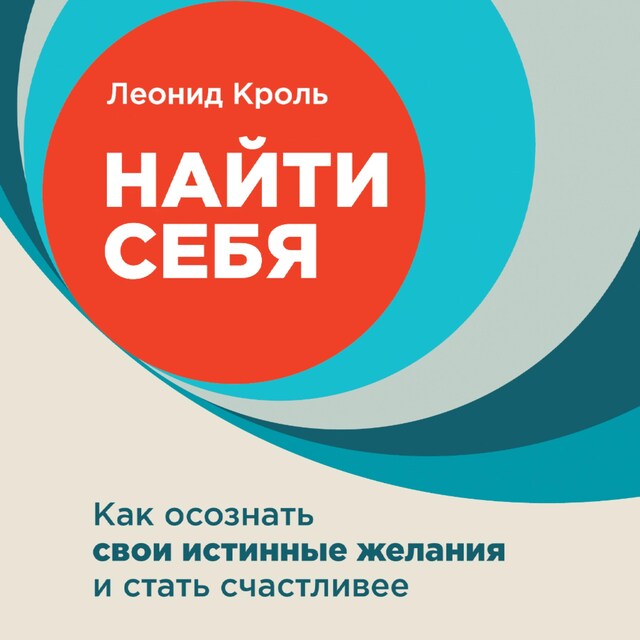 Леонид Кроль

НАЙТИ СЕБЯ

Как осознать свои истинные желания и стать счастливее